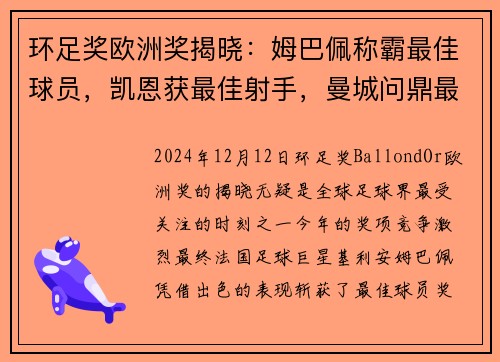 环足奖欧洲奖揭晓：姆巴佩称霸最佳球员，凯恩获最佳射手，曼城问鼎最

2024年12月12日环足奖BallondOr欧洲奖的揭晓无疑是全球足球界最受关注的时刻之一今年的奖项竞争激烈最终法国足球巨星基利安姆巴佩凭借出色的表现斩获了最佳球员奖